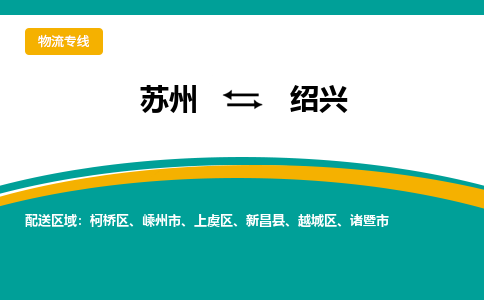 物流专线

苏州 ⇆ 绍兴

配送区域：柯桥区、嵊州市、上虞区、新昌县、越城区、诸暨市